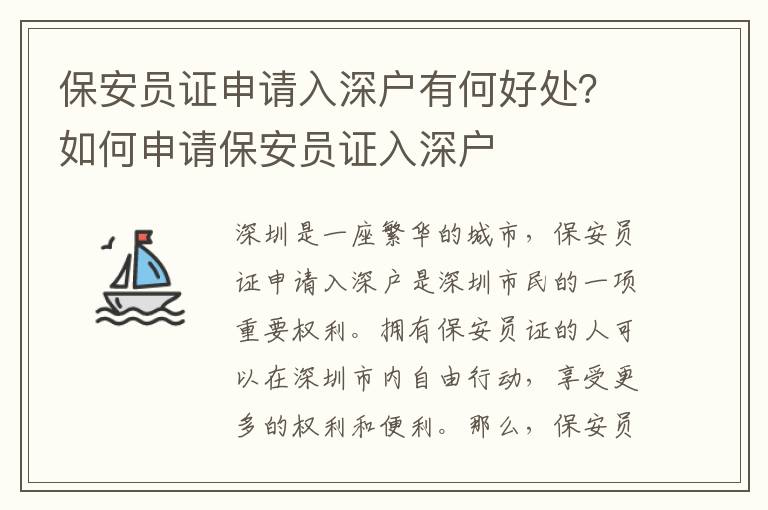 保安员证申请入深户有何好处？如何申请保安员证入深户

深圳是一座繁华的城市，保安员证申请入深户是深圳市民的一项重要权利。拥有保安员证的人可以在深圳市内自由行动，享受更多的权利和便利。那么，保安员